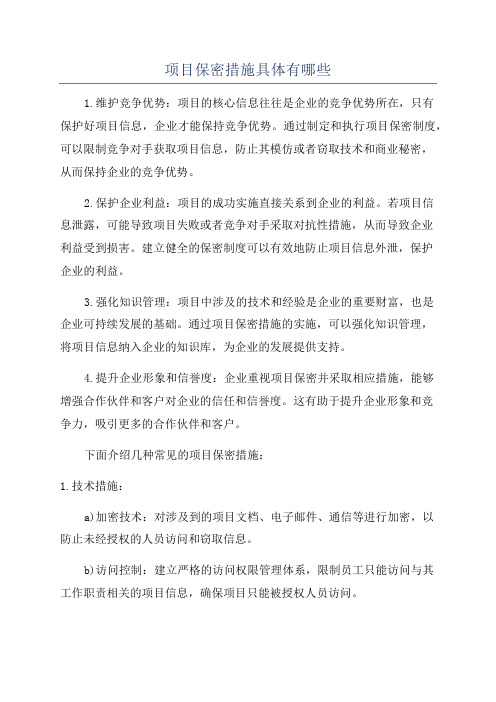 项目保密措施具体有哪些

1.维护竞争优势：项目的核心信息往往是企业的竞争优势所在，只有保护好项目信息，企业才能保持竞争优势。通过制定和执行项目保密制度，可以限制竞争对手获取项目信息，防止其模仿或者窃取技术和商业秘密，从而保持企业的竞争优势。

2.保护企业利益：项目的成功实施直接关系到企业的利益。若项目信息泄露，可能导致项目失败或者竞争对手采取对抗性措施，从而导致企业利益受到损害。建立健全的保密制度可以有效地防止项目信息外泄，保护企业的利益。

3.强化知识管理：项目中涉及的技术和经验是企业的重要财富，也是企业可持续发展的基础。通过项目保密措施的实施，可以强化知识管理，将项目信息纳入企业的知识库，为企业的发展提供支持。

4.提升企业形象和信誉度：企业重视项目保密并采取相应措施，能够增强合作伙伴和客户对企业的信任和信誉度。这有助于提升企业形象和竞争力，吸引更多的合作伙伴和客户。

下面介绍几种常见的项目保密措施：

1.技术措施：

a)加密技术：对涉及到的项目文档、电子邮件、通信等进行加密，以防止未经授权的人员访问和窃取信息。

b)访问控制：建立严格的访问权限管理体系，限制员工只能访问与其工作职责相关的项目信息，确保项目只能被授权人员访问。